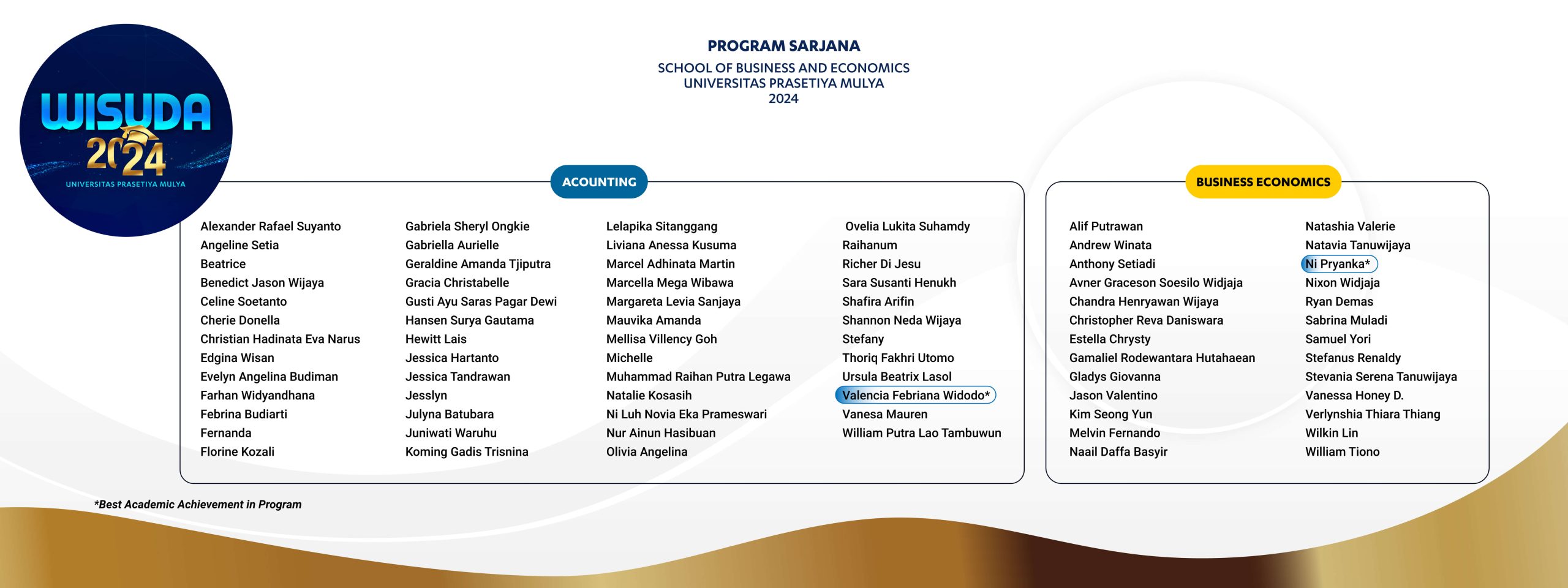 WISUDA 2024
UNIVERSITAS PRASETIYA MULYA

PROGRAM SARJANA
SCHOOL OF BUSINESS AND ECONOMICS
UNIVERSITAS PRASETIYA MULYA
2024

ACOUNTING

Alexander Rafael Suyanto
Angeline Setia
Beatrice
Benedict Jason Wijaya
Celine Soetanto
Cherie Donella
Christian Hadinata Eva Narus
Edgina Wisan
Evelyn Angelina Budiman
Farhan Widyandhana
Febrina Budiarti
Fernanda
Florine Kozali

Gabriela Sheryl Ongkie
Gabriella Aurielle
Geraldine Amanda Tjiputra
Gracia Christabelle
Gusti Ayu Saras Pagar Dewi
Hansen Surya Gautama
Hewitt Lais
Jessica Hartanto
Jessica Tandrawan
Jesslyn
Julyna Batubara
Juniwati Waruhu
Koming Gadis Trisnina

Lelapika Sitanggang
Liviana Anessa Kusuma
Marcel Adhinata Martin
Marcella Mega Wibawa
Margareta Levia Sanjaya
Mauvika Amanda
Mellisa Villency Goh
Michelle
Muhammad Raihan Putra Legawa
Natalie Kosasih
Ni Luh Novia Eka Prameswari
Nur Ainun Hasibuan
Olivia Angelina

Ovelia Lukita Suhamdy
Raihanum
Richer Di Jesu
Sara Susanti Henukh
Shafira Arifin
Shannon Neda Wijaya
Stefany
Thoriq Fakhri Utomo
Ursula Beatrix Lasol
Valencia Febriana Widodo*
Vanesa Mauren
William Putra Lao Tambuwun

BUSINESS ECONOMICS

Alif Putrawan
Andrew Winata
Anthony Setiadi
Avner Graceson Soesilo Widjaja
Chandra Henryawan Wijaya
Christopher Reva Daniswara
Estella Chrysty
Gamaliel Rodewantara Hutahaean
Gladys Giovanna
Jason Valentino
Kim Seong Yun
Melvin Fernando
Naail Daffa Basyir

Natashia Valerie
Natavia Tanuwijaya
Ni Pryanka*
Nixon Widjaja
Ryan Demas
Sabrina Muladi
Samuel Yori
Stefanus Renaldy
Stevania Serena Tanuwijaya
Vanessa Honey D.
Verlynshia Thiara Thiang
Wilkin Lin
William Tiono

*Best Academic Achievement in Program